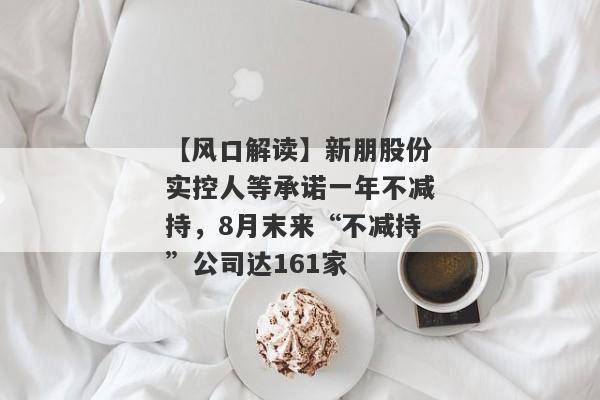 【风口解读】新朋股份实控人等承诺一年不减持，8月末来“不减持”公司达161家